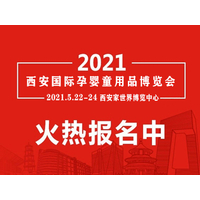 2021
西安国际孕婴童用品博览会
2021.5.22-24 西安家世界博览中心

火热报名中